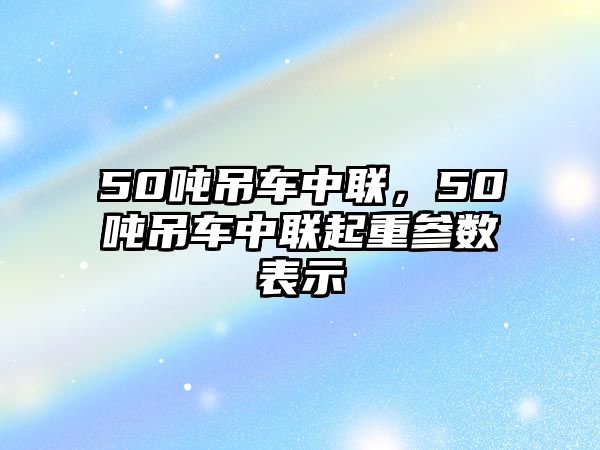 50吨吊车中联，50吨吊车中联起重参数表示